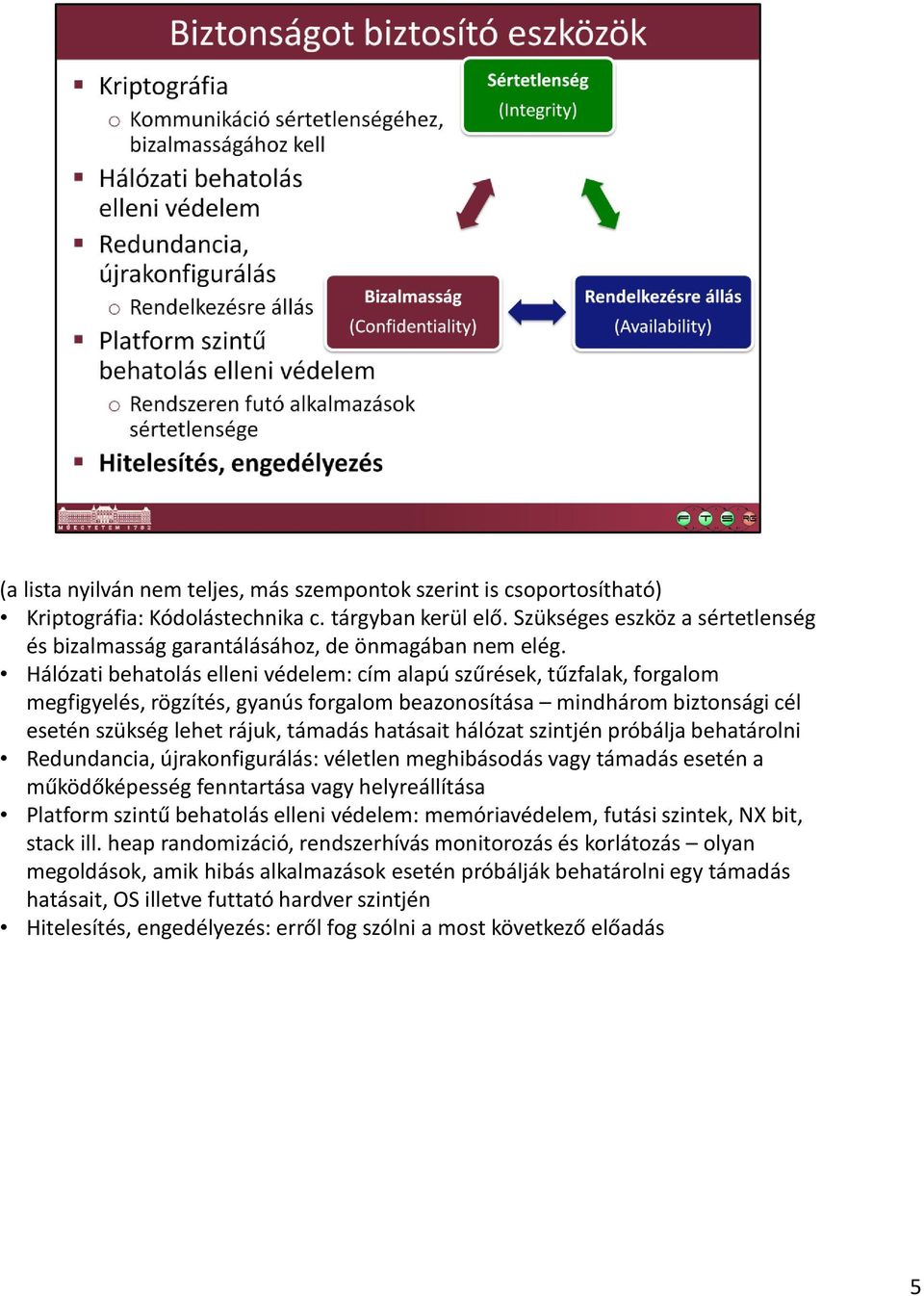 Biztonságot biztosító eszközök

▪ Kriptográfia
 o Kommunikáció sértetlenségéhez, bizalmasságához kell
▪ Hálózati behatolás elleni védelem
▪ Redundancia, újrakonfigurálás
 o Rendelkezésre állás
▪ Platform szintű behatolás elleni védelem
 o Rendszeren futó alkalmazások sértetlensége
▪ Hitelesítés, engedélyezés

Sértetlenség (Integrity)

Bizalmasság (Confidentiality)

Rendelkezésre állás (Availability)

MŰEGYETEM 1782

(a lista nyilván nem teljes, más szempontok szerint is csoportosítható)
• Kriptográfia: Kódolástechnika c. tárgyban kerül elő. Szükséges eszköz a sértetlenség és bizalmasság garantálásához, de önmagában nem elég.
• Hálózati behatolás elleni védelem: cím alapú szűrések, tűzfalak, forgalom megfigyelés, rögzítés, gyanús forgalom beazonosítása – mindhárom biztonsági cél esetén szükség lehet rájuk, támadás hatásait hálózat szintjén próbálja behatárolni
• Redundancia, újrakonfigurálás: véletlen meghibásodás vagy támadás esetén a működőképesség fenntartása vagy helyreállítása
• Platform szintű behatolás elleni védelem: memóriavédelem, futási szintek, NX bit, stack ill. heap randomizáció, rendszerhívás monitorozás és korlátozás – olyan megoldások, amik hibás alkalmazások esetén próbálják behatárolni egy támadás hatásait, OS illetve futtató hardver szintjén
• Hitelesítés, engedélyezés: erről fog szólni a most következő előadás

5